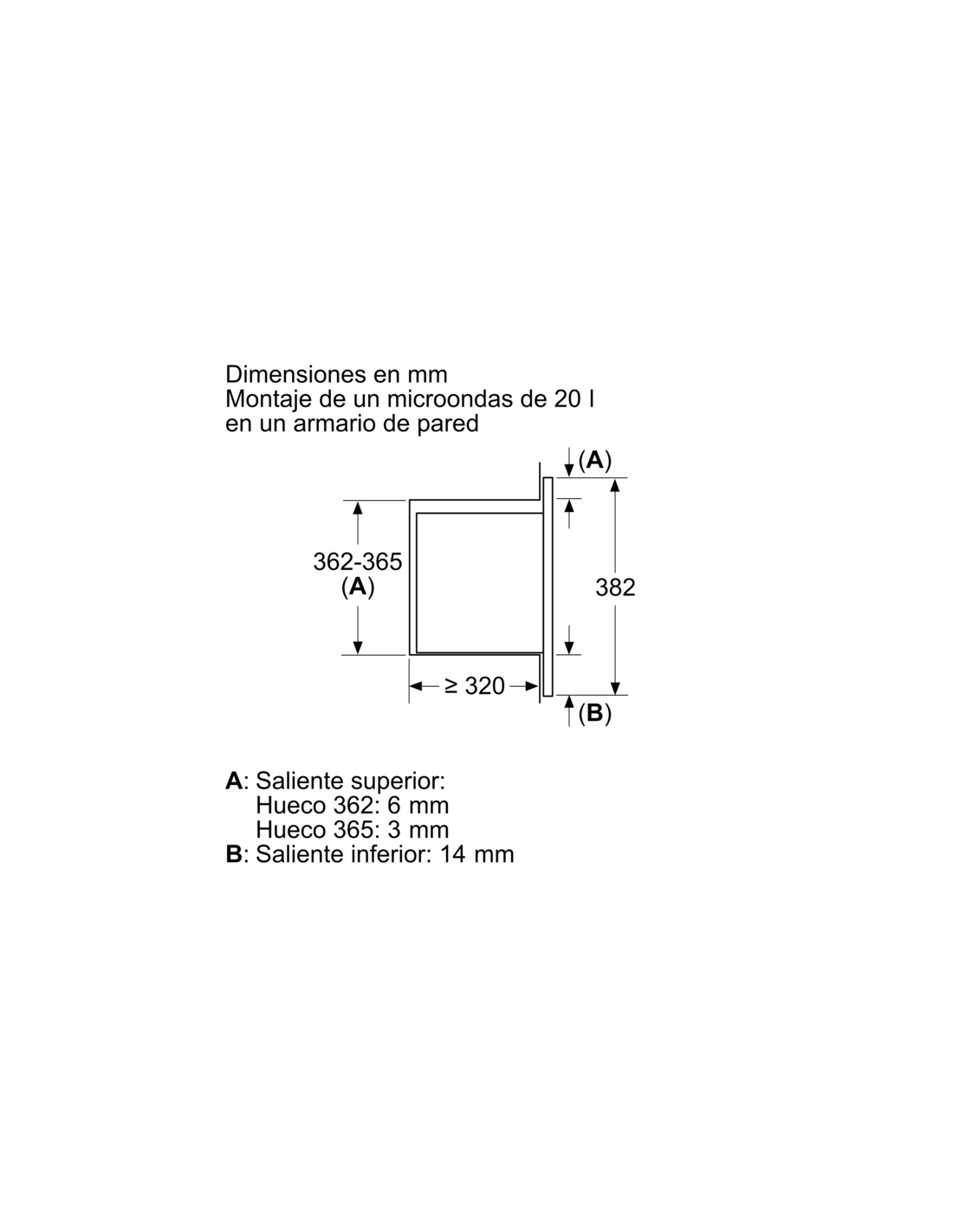 Dimensiones en mm
Montaje de un microondas de 20 l
en un armario de pared

(A)

362-365
(A)

382

≥ 320

(B)

A: Saliente superior:
Hueco 362: 6 mm
Hueco 365: 3 mm
B: Saliente inferior: 14 mm